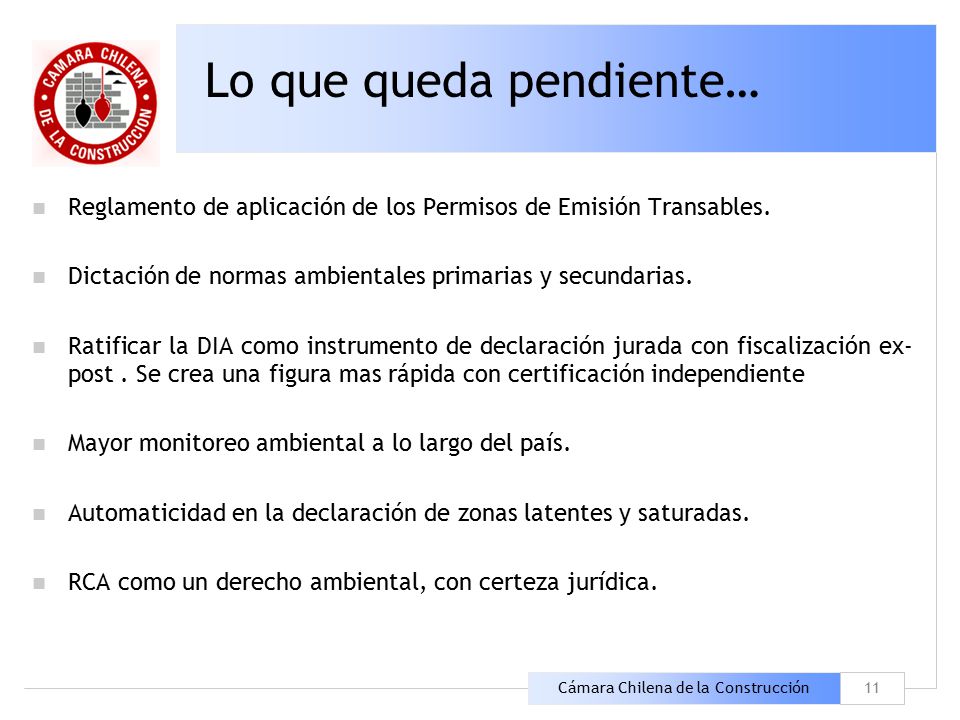 CAMARA CHILENA DE LA CONSTRUCCION

Lo que queda pendiente…

Reglamento de aplicación de los Permisos de Emisión Transables.

Dictación de normas ambientales primarias y secundarias.

Ratificar la DIA como instrumento de declaración jurada con fiscalización ex-post . Se crea una figura mas rápida con certificación independiente

Mayor monitoreo ambiental a lo largo del país.

Automaticidad en la declaración de zonas latentes y saturadas.

RCA como un derecho ambiental, con certeza jurídica.

Cámara Chilena de la Construcción

11